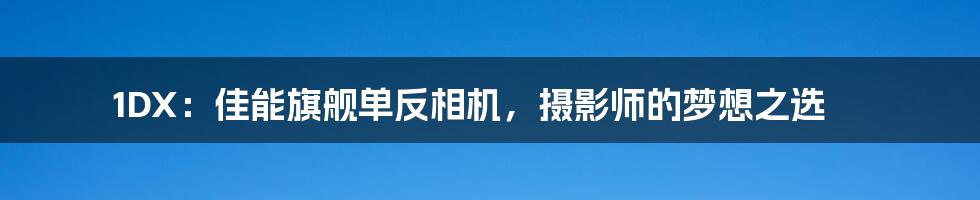 1DX：佳能旗舰单反相机，摄影师的梦想之选